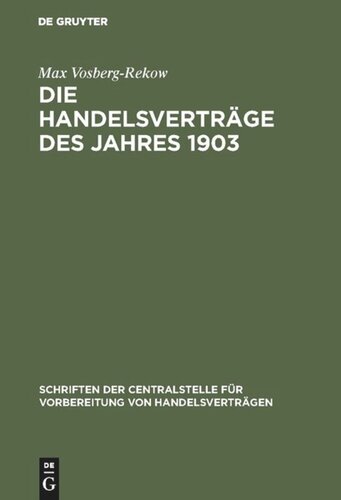 DE GRUYTER

Max Vosberg-Rekow

DIE HANDELSVERTRÄGE DES JAHRES 1903

SCHRIFTEN DER CENTRALSTELLE FÜR VORBEREITUNG VON HANDELSVERTRÄGEN

DE
G